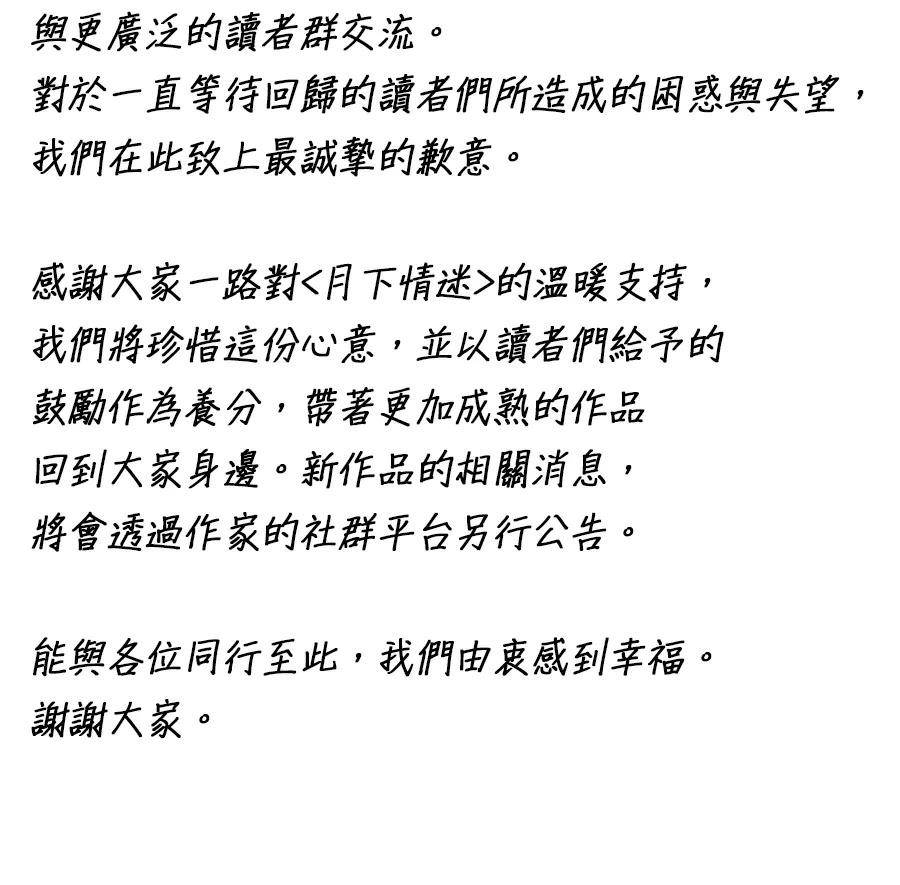 與更廣泛的讀者群交流。
對於一直等待回歸的讀者們所造成的困惑與失望，
我們在此致上最誠摯的歉意。

感謝大家一路對<月下情迷>的溫暖支持，
我們將珍惜這份心意，並以讀者們給予的
鼓勵作為養分，帶著更加成熟的作品
回到大家身邊。新作品的相關消息，
將會透過作家的社群平台另行公告。

能與各位同行至此，我們由衷感到幸福。
謝謝大家。